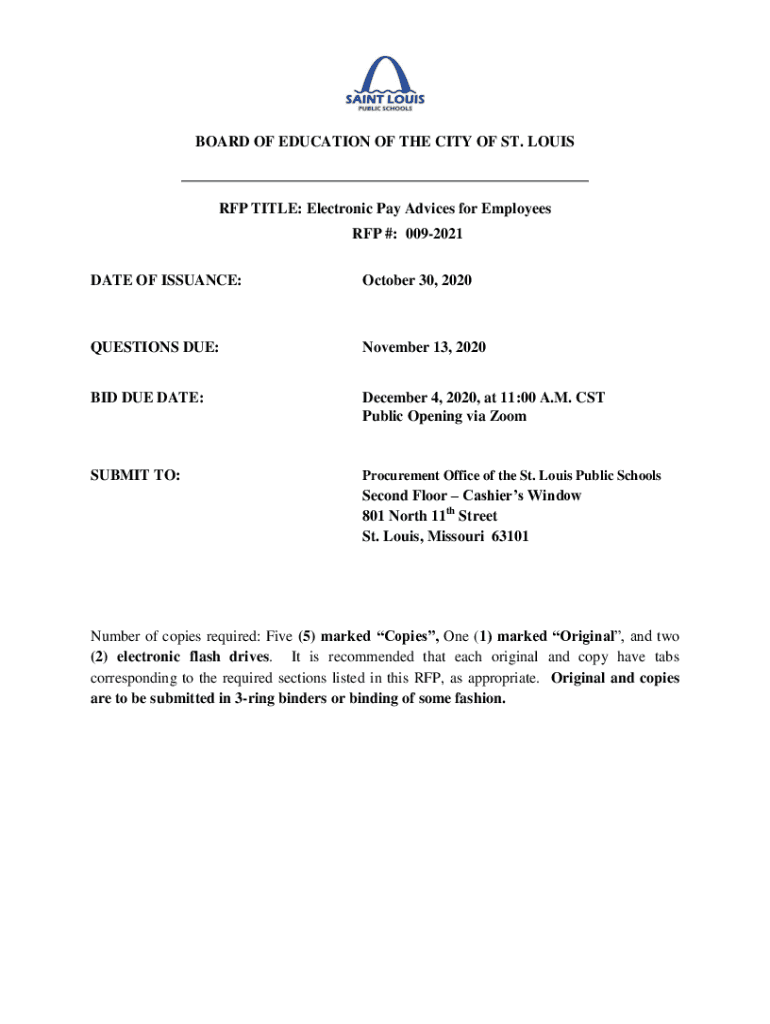 SAINT LOUIS
PUBLIC SCHOOLS

BOARD OF EDUCATION OF THE CITY OF ST. LOUIS

RFP TITLE: Electronic Pay Advices for Employees
RFP #: 009-2021

DATE OF ISSUANCE: October 30, 2020

QUESTIONS DUE: November 13, 2020

BID DUE DATE: December 4, 2020, at 11:00 A.M. CST
Public Opening via Zoom

SUBMIT TO: Procurement Office of the St. Louis Public Schools
Second Floor – Cashier's Window
801 North 11$^{th}$ Street
St. Louis, Missouri 63101

Number of copies required: Five (5) marked "Copies", One (1) marked "Original", and two (2) electronic flash drives. It is recommended that each original and copy have tabs corresponding to the required sections listed in this RFP, as appropriate. Original and copies are to be submitted in 3-ring binders or binding of some fashion.